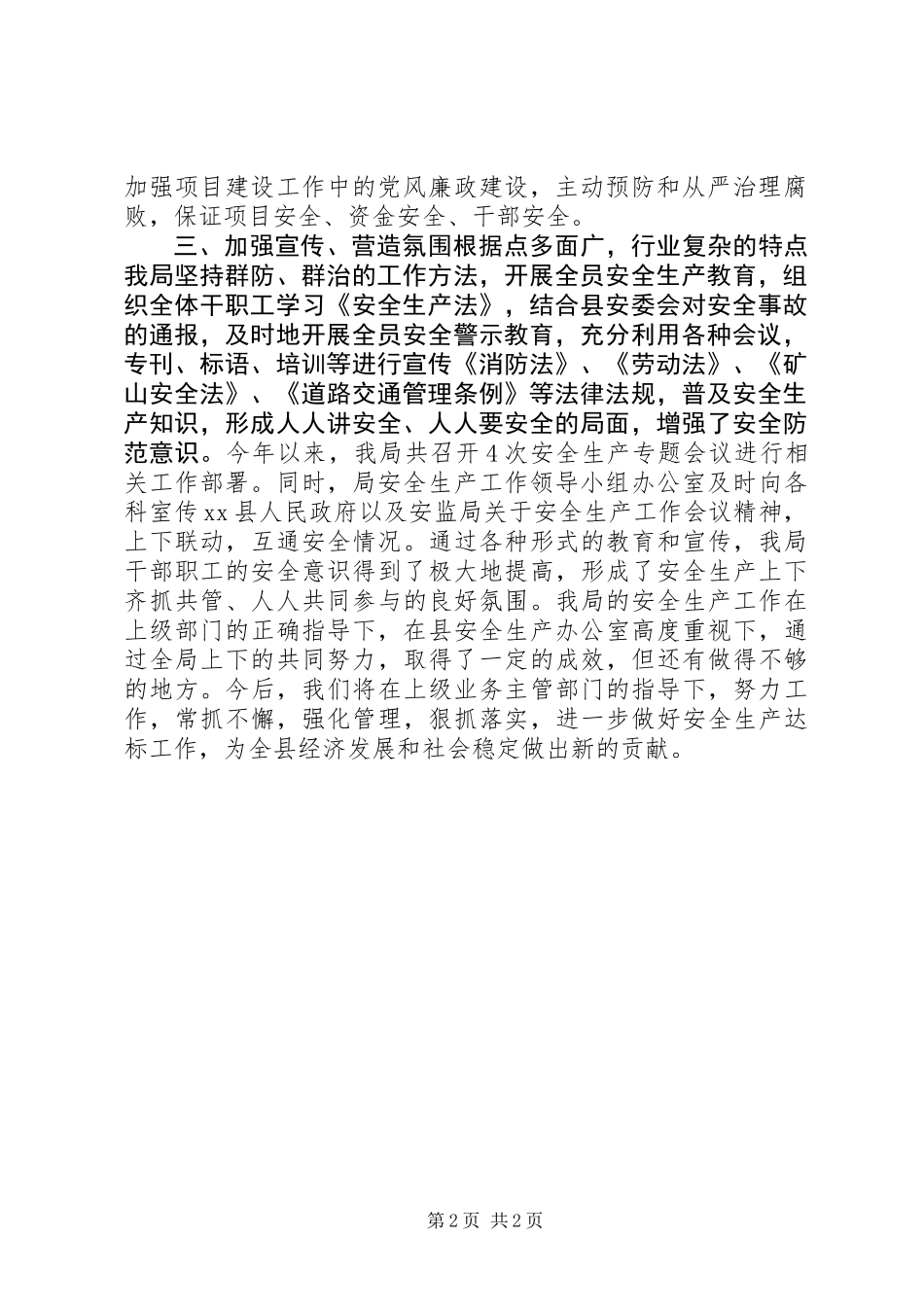 加强项目建设工作中的党风廉政建设，主动预防和从严治理腐败，保证项目安全、资金安全、干部安全。

三、加强宣传、营造氛围根据点多面广，行业复杂的特点我局坚持群防、群治的工作方法，开展全员安全生产教育，组织全体干职工学习《安全生产法》，结合县安委会对安全事故的通报，及时地开展全员安全警示教育，充分利用各种会议，专刊、标语、培训等进行宣传《消防法》、《劳动法》、《矿山安全法》、《道路交通管理条例》等法律法规，普及安全生产知识，形成人人讲安全、人人要安全的局面，增强了安全防范意识。今年以来，我局共召开4次安全生产专题会议进行相关工作部署。同时，局安全生产工作领导小组办公室及时向各科室传xx县人民政府以及安监局关于安全生产工作会议精神，上下联动，互通安全情况。通过各种形式的教育和宣传，我局干部职工的安全意识得到了极大地提高，形成了安全生产上下齐抓共管、人人共同参与的良好氛围。我局的安全生产工作在上级部门的正确指导下，在县安全生产办公室高度重视下，通过全局上下的共同努力，取得了一定的成效，但还有做得不够的地方。今后，我们将在上级业务主管部门的指导下，努力工作，常抓不懈，强化管理，狠抓落实，进一步做好安全生产达标工作，为全县经济发展和社会稳定做出新的贡献。

第2页 共2页